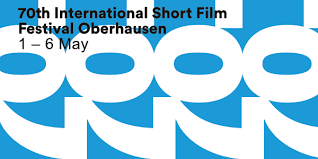 70th International Short Film Festival Oberhausen
1 – 6 May